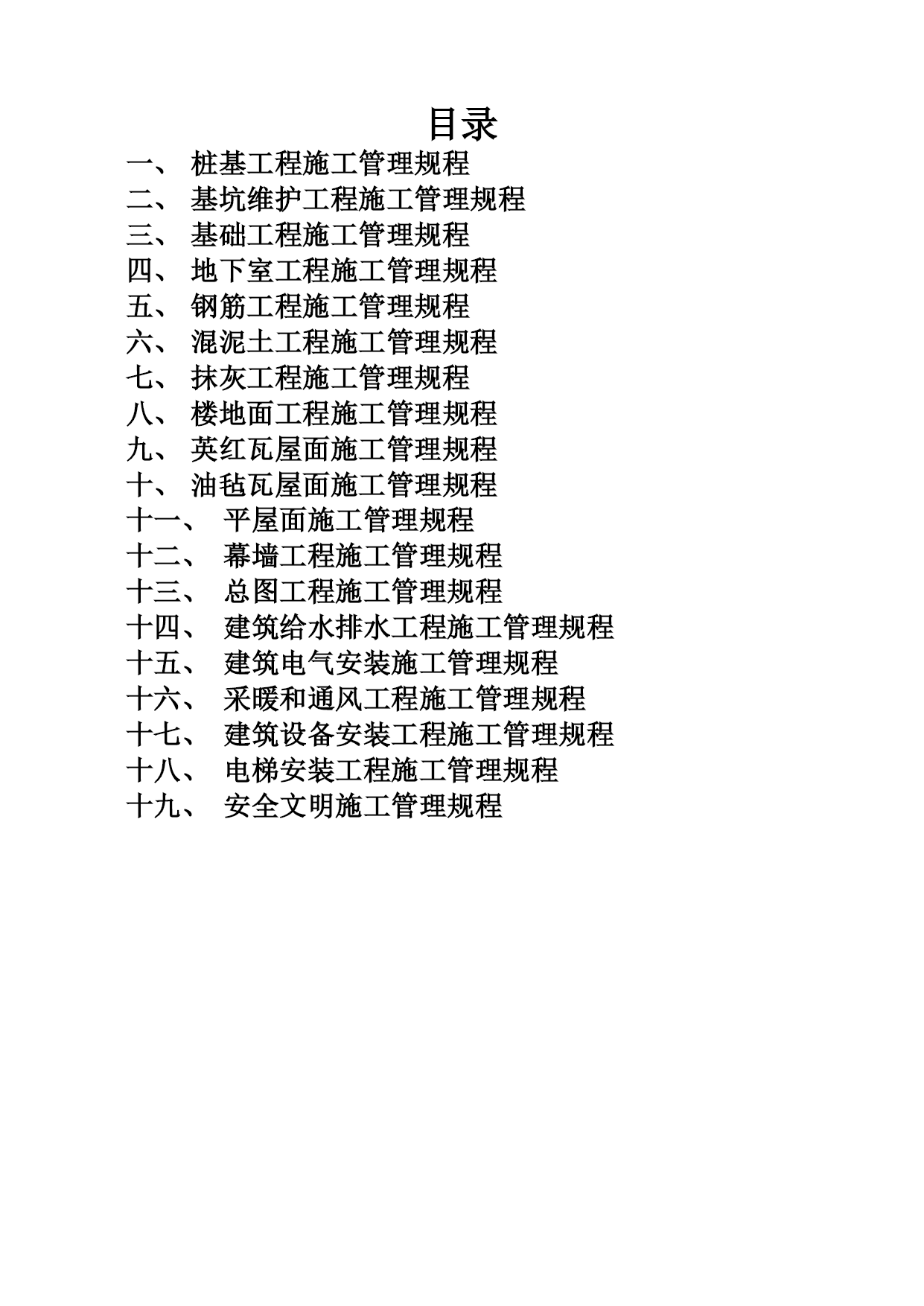 目录

一、 桩基工程施工管理规程
二、 基坑维护工程施工管理规程
三、 基础工程施工管理规程
四、 地下室工程施工管理规程
五、 钢筋工程施工管理规程
六、 混泥土工程施工管理规程
七、 抹灰工程施工管理规程
八、 楼地面工程施工管理规程
九、 英红瓦屋面施工管理规程
十、 油毡瓦屋面施工管理规程
十一、 平屋面施工管理规程
十二、 幕墙工程施工管理规程
十三、 总图工程施工管理规程
十四、 建筑给水排水工程施工管理规程
十五、 建筑电气安装施工管理规程
十六、 采暖和通风工程施工管理规程
十七、 建筑设备安装工程施工管理规程
十八、 电梯安装工程施工管理规程
十九、 安全文明施工管理规程